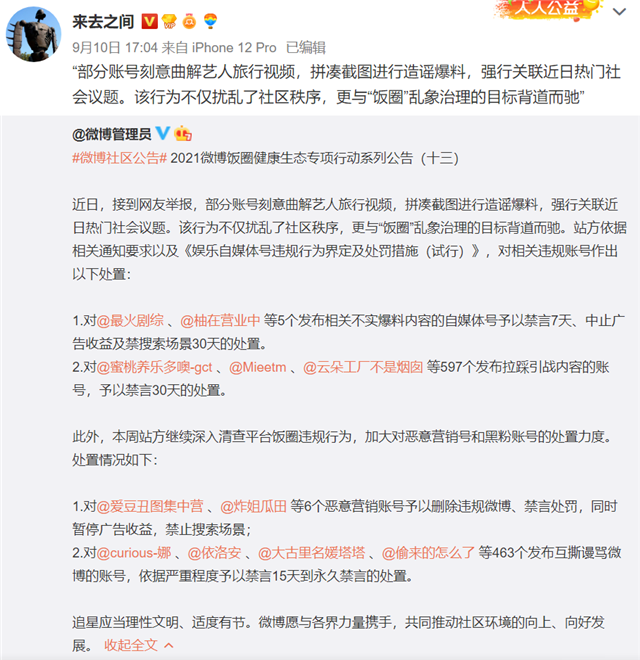 来去之间

人人公益

9月10日 17:04 来自 iPhone 12 Pro 已编辑

“部分账号刻意曲解艺人旅行视频，拼凑截图进行造谣爆料，强行关联近日热门社会议题。该行为不仅扰乱了社区秩序，更与“饭圈”乱象治理的目标背道而驰”

@微博管理员

#微博社区公告# 2021微博饭圈健康生态专项行动系列公告（十三）

近日，接到网友举报，部分账号刻意曲解艺人旅行视频，拼凑截图进行造谣爆料，强行关联近日热门社会议题。该行为不仅扰乱了社区秩序，更与“饭圈”乱象治理的目标背道而驰。站方依据相关通知要求以及《娱乐自媒体号违规行为界定及处罚措施（试行）》，对相关违规账号作出以下处置：

1.对@最火剧综 、@柚在营业中 等5个发布相关不实爆料内容的自媒体号予以禁言7天、中止广告收益及禁搜索场景30天的处置。
2.对@蜜桃养乐多噢-gct 、@Mieetm 、@云朵工厂不是烟囱 等597个发布拉踩引战内容的账号，予以禁言30天的处置。

此外，本周站方继续深入清查平台饭圈违规行为，加大对恶意营销号和黑粉账号的处置力度。处置情况如下：

1.对@爱豆丑图集中营 、@炸姐瓜田 等6个恶意营销账号予以删除违规微博、禁言处罚，同时暂停广告收益，禁止搜索场景；
2.对@curious-娜 、@依洛安 、@大古里名媛塔塔 、@偷来的怎么了 等463个发布互撕谩骂微博的账号，依据严重程度予以禁言15天到永久禁言的处置。

追星应当理性文明、适度有节。微博愿与各界力量携手，共同推动社区环境的向上、向好发展。 收起全文